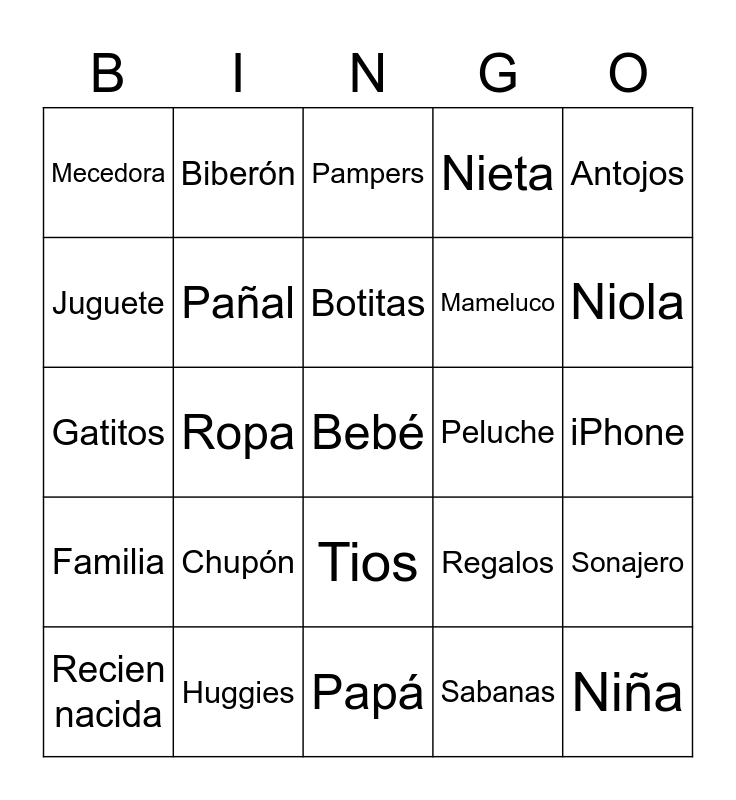 | B | I | N | G | O |
|---|---|---|---|---|
| Mecedora | Biberón | Pampers | Nieta | Antojos |
| Juguete | Pañal | Botitas | Mameluco | Niola |
| Gatitos | Ropa | Bebé | Peluche | iPhone |
| Familia | Chupón | Tios | Regalos | Sonajero |
| Recien nacida | Huggies | Papá | Sabanas | Niña |